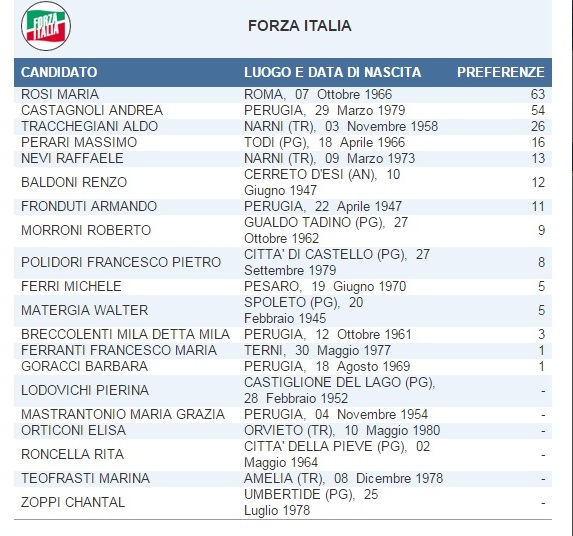 FORZA ITALIA

FORZA ITALIA

| CANDIDATO | LUOGO E DATA DI NASCITA | PREFERENZE |
|---|---|---|
| ROSI MARIA | ROMA, 07 Ottobre 1966 | 63 |
| CASTAGNOLI ANDREA | PERUGIA, 29 Marzo 1979 | 54 |
| TRACCHEGIANI ALDO | NARNI (TR), 03 Novembre 1958 | 26 |
| PERARI MASSIMO | TODI (PG), 18 Aprile 1966 | 16 |
| NEVI RAFFAELE | NARNI (TR), 09 Marzo 1973 | 13 |
| BALDONI RENZO | CERRETO D'ESI (AN), 10 Giugno 1947 | 12 |
| FRONDUTI ARMANDO | PERUGIA, 22 Aprile 1947 | 11 |
| MORRONI ROBERTO | GUALDO TADINO (PG), 27 Ottobre 1962 | 9 |
| POLIDORI FRANCESCO PIETRO | CITTA' DI CASTELLO (PG), 27 Settembre 1979 | 8 |
| FERRI MICHELE | PESARO, 19 Giugno 1970 | 5 |
| MATERGIA WALTER | SPOLETO (PG), 20 Febbraio 1945 | 5 |
| BRECCOLENTI MILA DETTA MILA | PERUGIA, 12 Ottobre 1961 | 3 |
| FERRANTI FRANCESCO MARIA | TERNI, 30 Maggio 1977 | 1 |
| GORACCI BARBARA | PERUGIA, 18 Agosto 1969 | 1 |
| LODOVICHI PIERINA | CASTIGLIONE DEL LAGO (PG), 28 Febbraio 1952 | - |
| MASTRANTONIO MARIA GRAZIA | PERUGIA, 04 Novembre 1954 | - |
| ORTICONI ELISA | ORVIETO (TR), 10 Maggio 1980 | - |
| RONCELLA RITA | CITTA' DELLA PIEVE (PG), 02 Maggio 1964 | - |
| TEOFRASTI MARINA | AMELIA (TR), 08 Dicembre 1978 | - |
| ZOPPI CHANTAL | UMBERTIDE (PG), 25 Luglio 1978 | - |